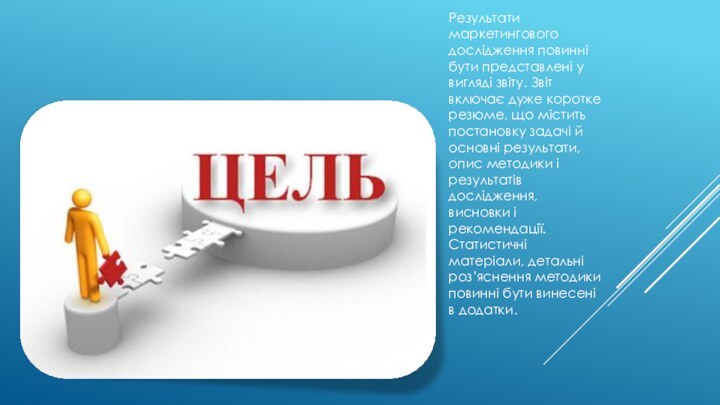 ЦЕЛЬ

Результати маркетингового дослідження повинні бути представлені у вигляді звіту. Звіт включає дуже коротке резюме, що містить постановку задачі й основні результати, опис методики і результатів дослідження, висновки і рекомендації. Статистичні матеріали, детальні роз'яснення методики повинні бути винесені в додатки.